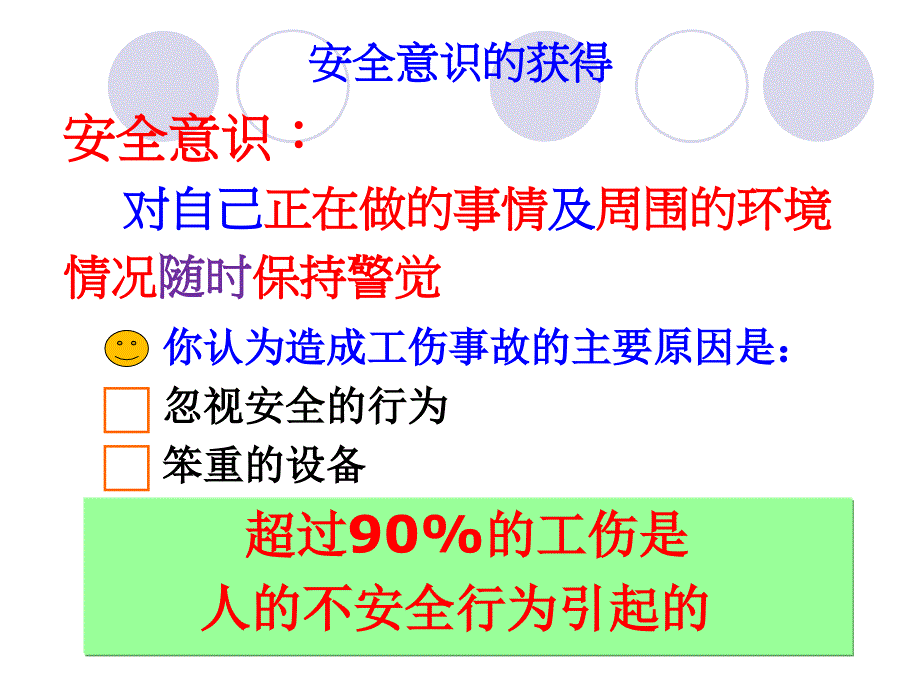 安全意识的获得

安全意识：

对自己正在做的事情及周围的环境情况随时保持警觉

你认为造成工伤事故的主要原因是：

忽视安全的行为

笨重的设备

超过90%的工伤是
人的不安全行为引起的